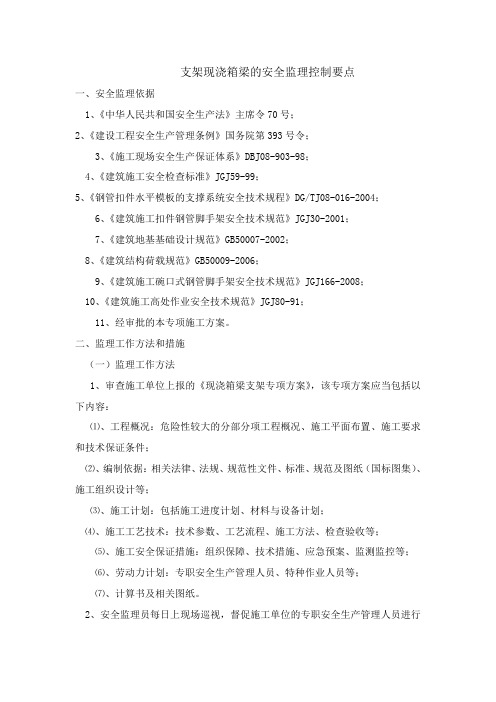 支架现浇箱梁的安全监理控制要点

一、安全监理依据

1、《中华人民共和国安全生产法》主席令70号；

2、《建设工程安全生产管理条例》国务院第393号令；

3、《施工现场安全生产保证体系》DBJ08-903-98；

4、《建筑施工安全检查标准》JGJ59-99；

5、《钢管扣件水平模板的支撑系统安全技术规程》DG/TJ08-016-2004；

6、《建筑施工扣件钢管脚手架安全技术规范》JGJ30-2001；

7、《建筑地基基础设计规范》GB50007-2002；

8、《建筑结构荷载规范》GB50009-2006；

9、《建筑施工碗口式钢管脚手架安全技术规范》JGJ166-2008；

10、《建筑施工高处作业安全技术规范》JGJ80-91；

11、经审批的本专项施工方案。

二、监理工作方法和措施

（一）监理工作方法

1、审查施工单位上报的《现浇箱梁支架专项方案》，该专项方案应当包括以下内容：

⑴、工程概况：危险性较大的分部分项工程概况、施工平面布置、施工要求和技术保证条件；

⑵、编制依据：相关法律、法规、规范性文件、标准、规范及图纸（国标图集）、施工组织设计等；

⑶、施工计划：包括施工进度计划、材料与设备计划；

⑷、施工工艺技术：技术参数、工艺流程、施工方法、检查验收等；

⑸、施工安全保证措施：组织保障、技术措施、应急预案、监测监控等；

⑹、劳动力计划：专职安全生产管理人员、特种作业人员等；

⑺、计算书及相关图纸。

2、安全监理员每日上现场巡视，督促施工单位的专职安全生产管理人员进行